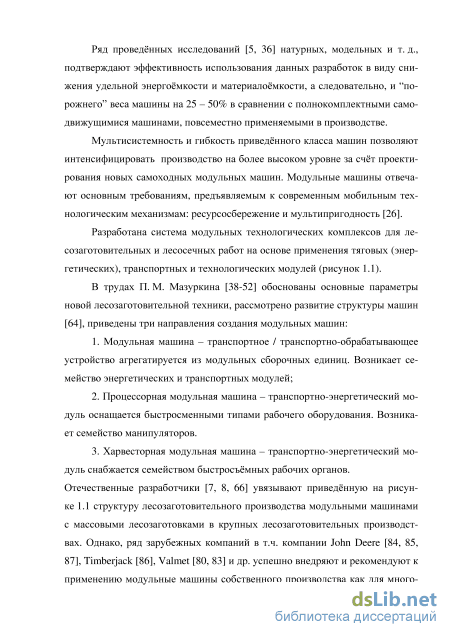 Ряд проведённых исследований [5, 36] натурных, модельных и т. д., подтверждают эффективность использования данных разработок в виду снижения удельной энергоёмкости и материалоёмкости, а следовательно, и "порожнего" веса машины на 25 – 50% в сравнении с полнокомплектными самодвижущимися машинами, повсеместно применяемыми в производстве.

Мультисистемность и гибкость приведённого класса машин позволяют интенсифицировать производство на более высоком уровне за счёт проектирования новых самоходных модульных машин. Модульные машины отвечают основным требованиям, предъявляемым к современным мобильным технологическим механизмам: ресурсосбережение и мультипригодность [26].

Разработана система модульных технологических комплексов для лесозаготовительных и лесосечных работ на основе применения тяговых (энергетических), транспортных и технологических модулей (рисунок 1.1).

В трудах П. М. Мазуркина [38-52] обоснованы основные параметры новой лесозаготовительной техники, рассмотрено развитие структуры машин [64], приведены три направления создания модульных машин:

1. Модульная машина – транспортное / транспортно-обрабатывающее устройство агрегатируется из модульных сборочных единиц. Возникает семейство энергетических и транспортных модулей;

2. Процессорная модульная машина – транспортно-энергетический модуль оснащается быстросменными типами рабочего оборудования. Возникает семейство манипуляторов.

3. Харвесторная модульная машина – транспортно-энергетический модуль снабжается семейством быстросъёмных рабочих органов.

Отечественные разработчики [7, 8, 66] увязывают приведённую на рисунке 1.1 структуру лесозаготовительного производства модульными машинами с массовыми лесозаготовками в крупных лесозаготовительных производствах. Однако, ряд зарубежных компаний в т.ч. компании John Deere [84, 85, 87], Timberjack [86], Valmet [80, 83] и др. успешно внедряют и рекомендуют к применению модульные машины собственного производства как для много-

dsLib.net
библиотека диссертаций